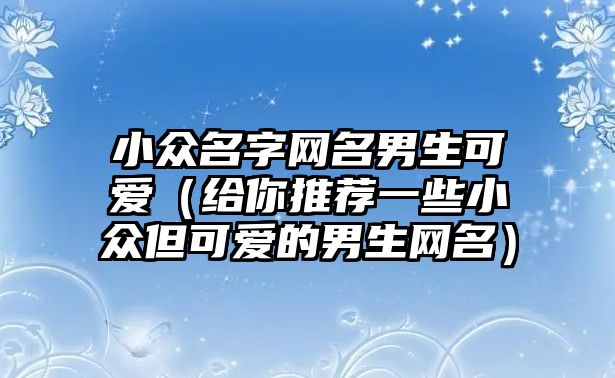 小众名字网名男生可爱（给你推荐一些小众但可爱的男生网名）